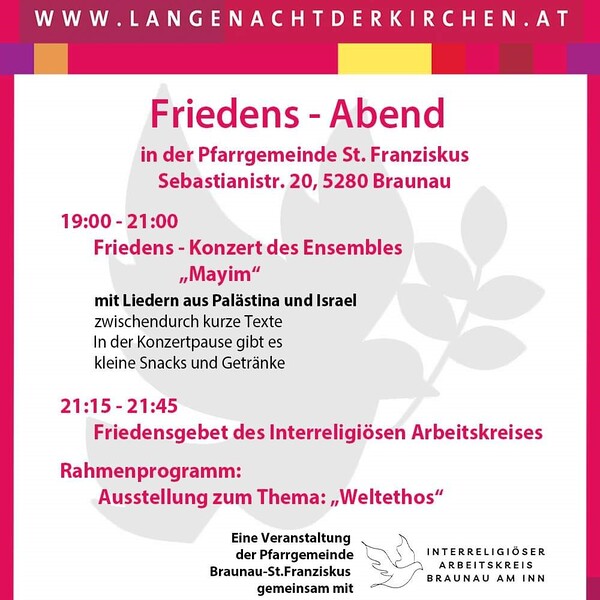 WWW.LANGENACHTDERKIRCHEN.AT

Friedens - Abend

in der Pfarrgemeinde St. Franziskus
Sebastianistr. 20, 5280 Braunau

19:00 - 21:00
Friedens - Konzert des Ensembles
„Mayim“

mit Liedern aus Palästina und Israel
zwischendurch kurze Texte
In der Konzertpause gibt es
kleine Snacks und Getränke

21:15 - 21:45
Friedensgebet des Interreligiösen Arbeitskreises

Rahmenprogramm:
Ausstellung zum Thema: „Weltethos“

Eine Veranstaltung
der Pfarrgemeinde
Braunau-St.Franziskus
gemeinsam mit

INTERRELIGIÖSER
ARBEITSKREIS
BRAUNAU AM INN